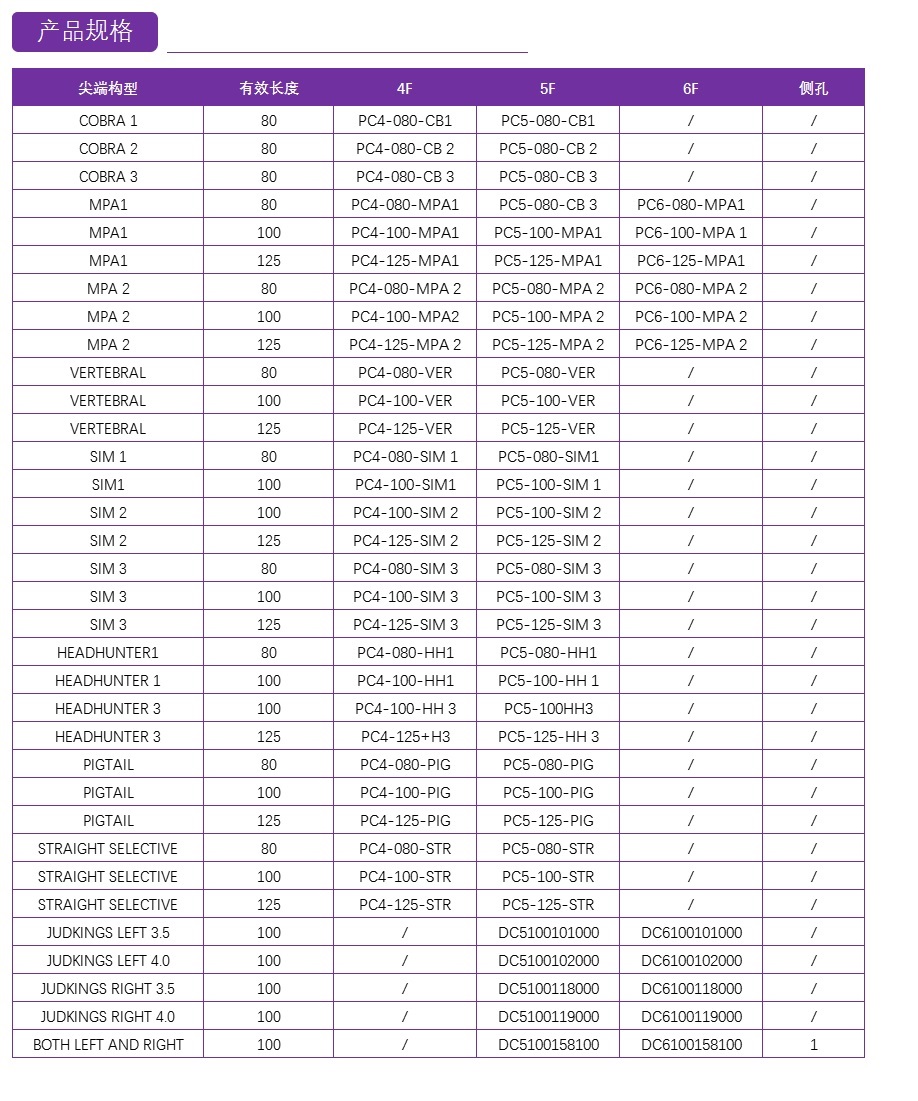 产品规格

| 尖端构型 | 有效长度 | 4F | 5F | 6F | 侧孔 |
|---|---|---|---|---|---|
| COBRA 1 | 80 | PC4-080-CB1 | PC5-080-CB1 | / | / |
| COBRA 2 | 80 | PC4-080-CB 2 | PC5-080-CB 2 | / | / |
| COBRA 3 | 80 | PC4-080-CB 3 | PC5-080-CB 3 | / | / |
| MPA1 | 80 | PC4-080-MPA1 | PC5-080-CB 3 | PC6-080-MPA1 | / |
| MPA1 | 100 | PC4-100-MPA1 | PC5-100-MPA1 | PC6-100-MPA 1 | / |
| MPA1 | 125 | PC4-125-MPA1 | PC5-125-MPA1 | PC6-125-MPA1 | / |
| MPA 2 | 80 | PC4-080-MPA 2 | PC5-080-MPA 2 | PC6-080-MPA 2 | / |
| MPA 2 | 100 | PC4-100-MPA2 | PC5-100-MPA 2 | PC6-100-MPA 2 | / |
| MPA 2 | 125 | PC4-125-MPA 2 | PC5-125-MPA 2 | PC6-125-MPA 2 | / |
| VERTEBRAL | 80 | PC4-080-VER | PC5-080-VER | / | / |
| VERTEBRAL | 100 | PC4-100-VER | PC5-100-VER | / | / |
| VERTEBRAL | 125 | PC4-125-VER | PC5-125-VER | / | / |
| SIM 1 | 80 | PC4-080-SIM 1 | PC5-080-SIM1 | / | / |
| SIM1 | 100 | PC4-100-SIM1 | PC5-100-SIM 1 | / | / |
| SIM 2 | 100 | PC4-100-SIM 2 | PC5-100-SIM 2 | / | / |
| SIM 2 | 125 | PC4-125-SIM 2 | PC5-125-SIM 2 | / | / |
| SIM 3 | 80 | PC4-080-SIM 3 | PC5-080-SIM 3 | / | / |
| SIM 3 | 100 | PC4-100-SIM 3 | PC5-100-SIM 3 | / | / |
| SIM 3 | 125 | PC4-125-SIM 3 | PC5-125-SIM 3 | / | / |
| HEADHUNTER1 | 80 | PC4-080-HH1 | PC5-080-HH1 | / | / |
| HEADHUNTER 1 | 100 | PC4-100-HH1 | PC5-100-HH 1 | / | / |
| HEADHUNTER 3 | 100 | PC4-100-HH 3 | PC5-100HH3 | / | / |
| HEADHUNTER 3 | 125 | PC4-125+H3 | PC5-125-HH 3 | / | / |
| PIGTAIL | 80 | PC4-080-PIG | PC5-080-PIG | / | / |
| PIGTAIL | 100 | PC4-100-PIG | PC5-100-PIG | / | / |
| PIGTAIL | 125 | PC4-125-PIG | PC5-125-PIG | / | / |
| STRAIGHT SELECTIVE | 80 | PC4-080-STR | PC5-080-STR | / | / |
| STRAIGHT SELECTIVE | 100 | PC4-100-STR | PC5-100-STR | / | / |
| STRAIGHT SELECTIVE | 125 | PC4-125-STR | PC5-125-STR | / | / |
| JUDKINGS LEFT 3.5 | 100 | / | DC5100101000 | DC6100101000 | / |
| JUDKINGS LEFT 4.0 | 100 | / | DC5100102000 | DC6100102000 | / |
| JUDKINGS RIGHT 3.5 | 100 | / | DC5100118000 | DC6100118000 | / |
| JUDKINGS RIGHT 4.0 | 100 | / | DC5100119000 | DC6100119000 | / |
| BOTH LEFT AND RIGHT | 100 | / | DC5100158100 | DC6100158100 | 1 |